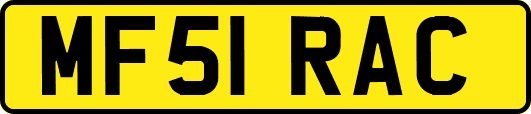 MF51 RAC